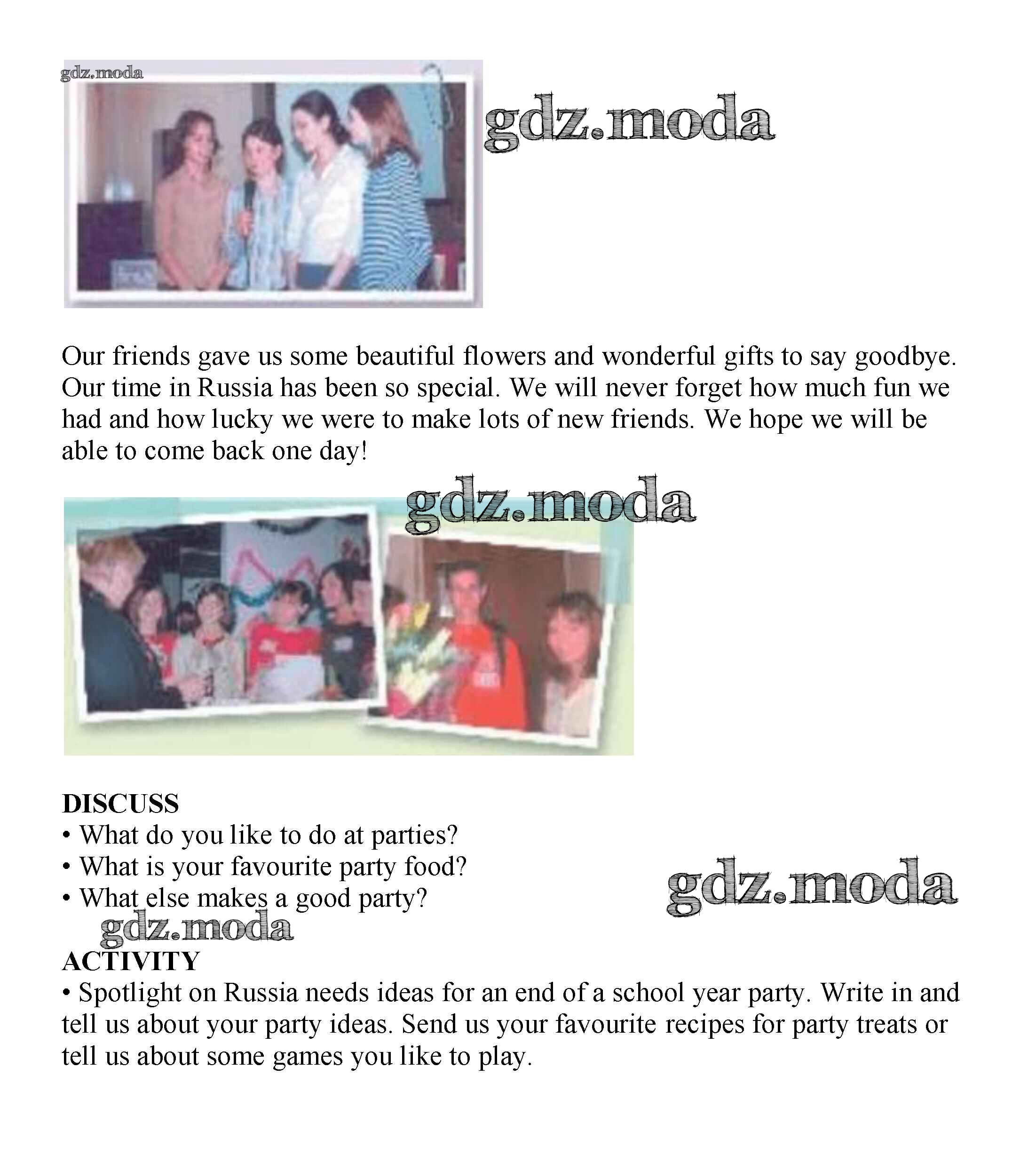 gdz.moda

gdz.moda

Our friends gave us some beautiful flowers and wonderful gifts to say goodbye. Our time in Russia has been so special. We will never forget how much fun we had and how lucky we were to make lots of new friends. We hope we will be able to come back one day!

gdz.moda

DISCUSS
• What do you like to do at parties?
• What is your favourite party food?
• What else makes a good party?

gdz.moda

gdz.moda

ACTIVITY
• Spotlight on Russia needs ideas for an end of a school year party. Write in and tell us about your party ideas. Send us your favourite recipes for party treats or tell us about some games you like to play.